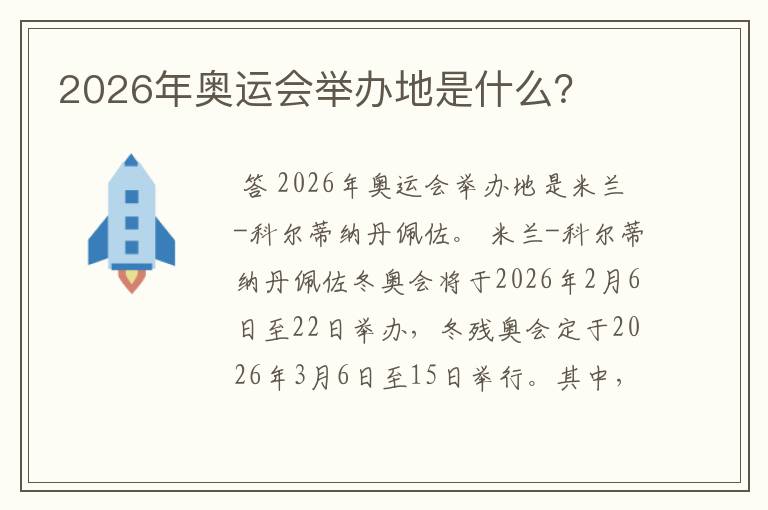 2026年奥运会举办地是什么?

答 2026年奥运会举办地是米兰-科尔蒂纳丹佩佐。 米兰-科尔蒂纳丹佩佐冬奥会将于2026年2月6日至22日举办，冬残奥会定于2026年3月6日至15日举行。其中，